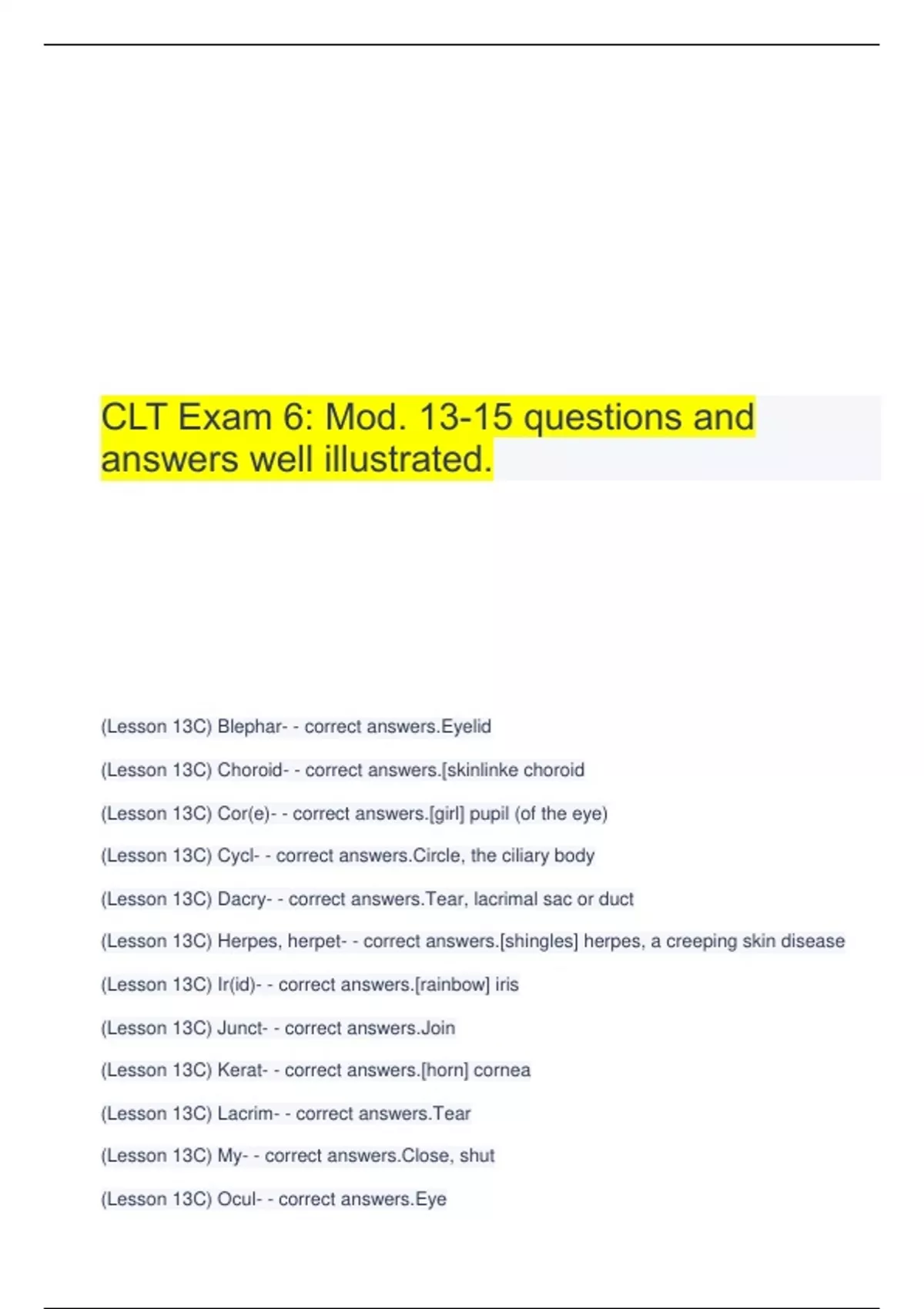 CLT Exam 6: Mod. 13-15 questions and answers well illustrated.

(Lesson 13C) Blephar- - correct answers.Eyelid

(Lesson 13C) Choroid- - correct answers.[skinlinke choroid

(Lesson 13C) Cor(e)- - correct answers.[girl] pupil (of the eye)

(Lesson 13C) Cycl- - correct answers.Circle, the ciliary body

(Lesson 13C) Dacry- - correct answers.Tear, lacrimal sac or duct

(Lesson 13C) Herpes, herpet- - correct answers.[shingles] herpes, a creeping skin disease

(Lesson 13C) Ir(id)- - correct answers.[rainbow] iris

(Lesson 13C) Junct- - correct answers.Join

(Lesson 13C) Kerat- - correct answers.[horn] cornea

(Lesson 13C) Lacrim- - correct answers.Tear

(Lesson 13C) My- - correct answers.Close, shut

(Lesson 13C) Ocul- - correct answers.Eye